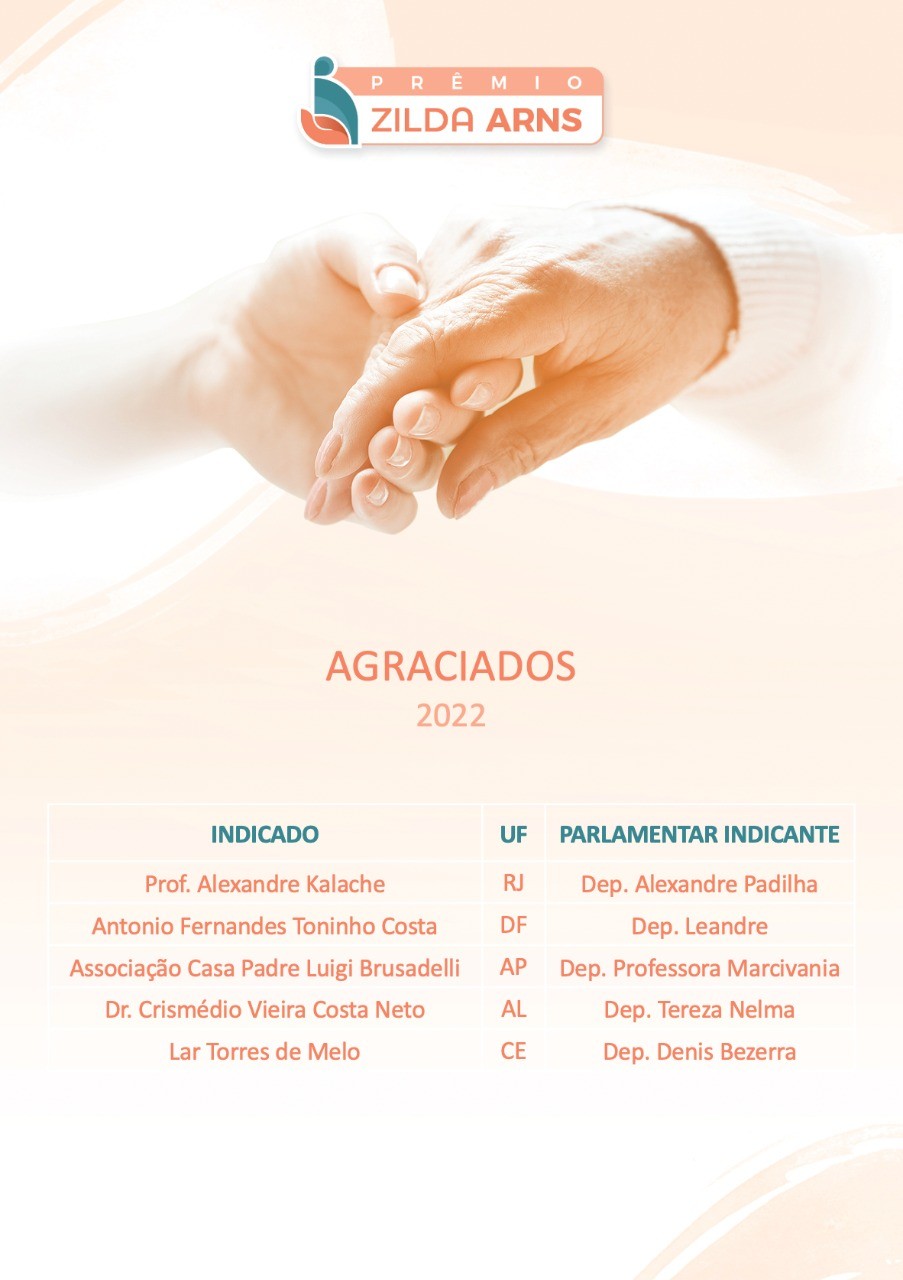 PRÊMIO
ZILDA ARNS

AGRACIADOS
2022

| INDICADO | UF | PARLAMENTAR INDICANTE |
|---|---|---|
| Prof. Alexandre Kalache | RJ | Dep. Alexandre Padilha |
| Antonio Fernandes Toninho Costa | DF | Dep. Leandre |
| Associação Casa Padre Luigi Brusadelli | AP | Dep. Professora Marcivania |
| Dr. Crismédio Vieira Costa Neto | AL | Dep. Tereza Nelma |
| Lar Torres de Melo | CE | Dep. Denis Bezerra |